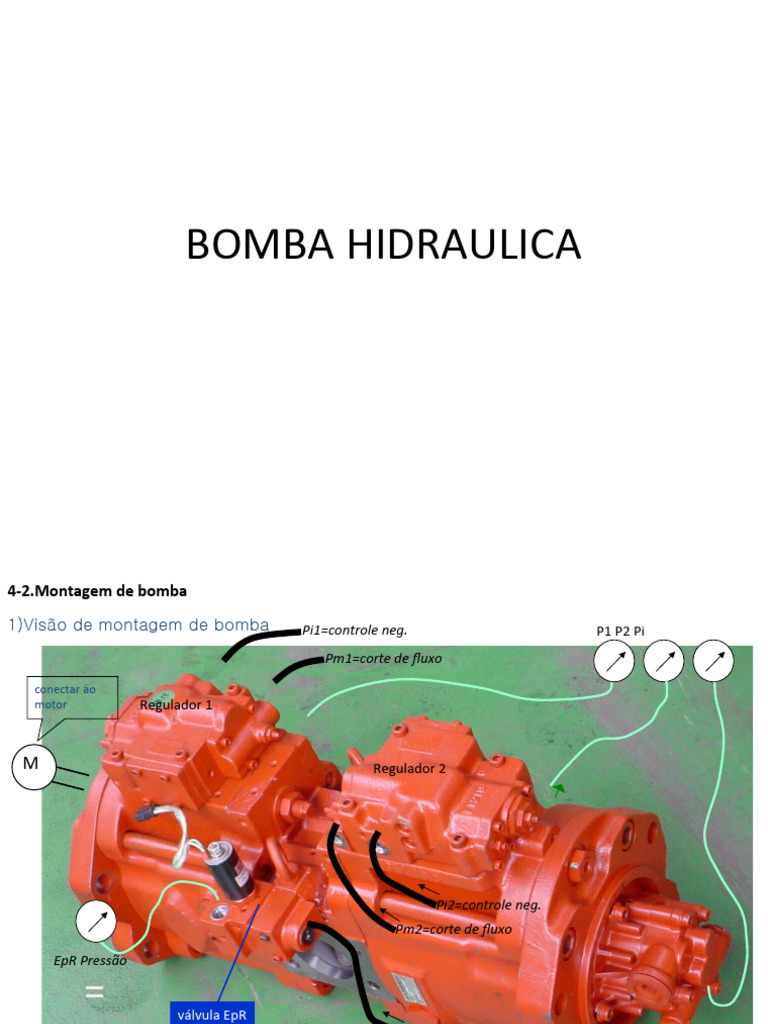 BOMBA HIDRAULICA

4-2.Montagem de bomba

1)Visão de montagem de bomba

Pi1=controle neg.

Pm1=corte de fluxo

P1 P2 Pi

conectar ao motor

M

Regulador 1

Regulador 2

Pi2=controle neg.

Pm2=corte de fluxo

EpR Pressão

válvula EpR